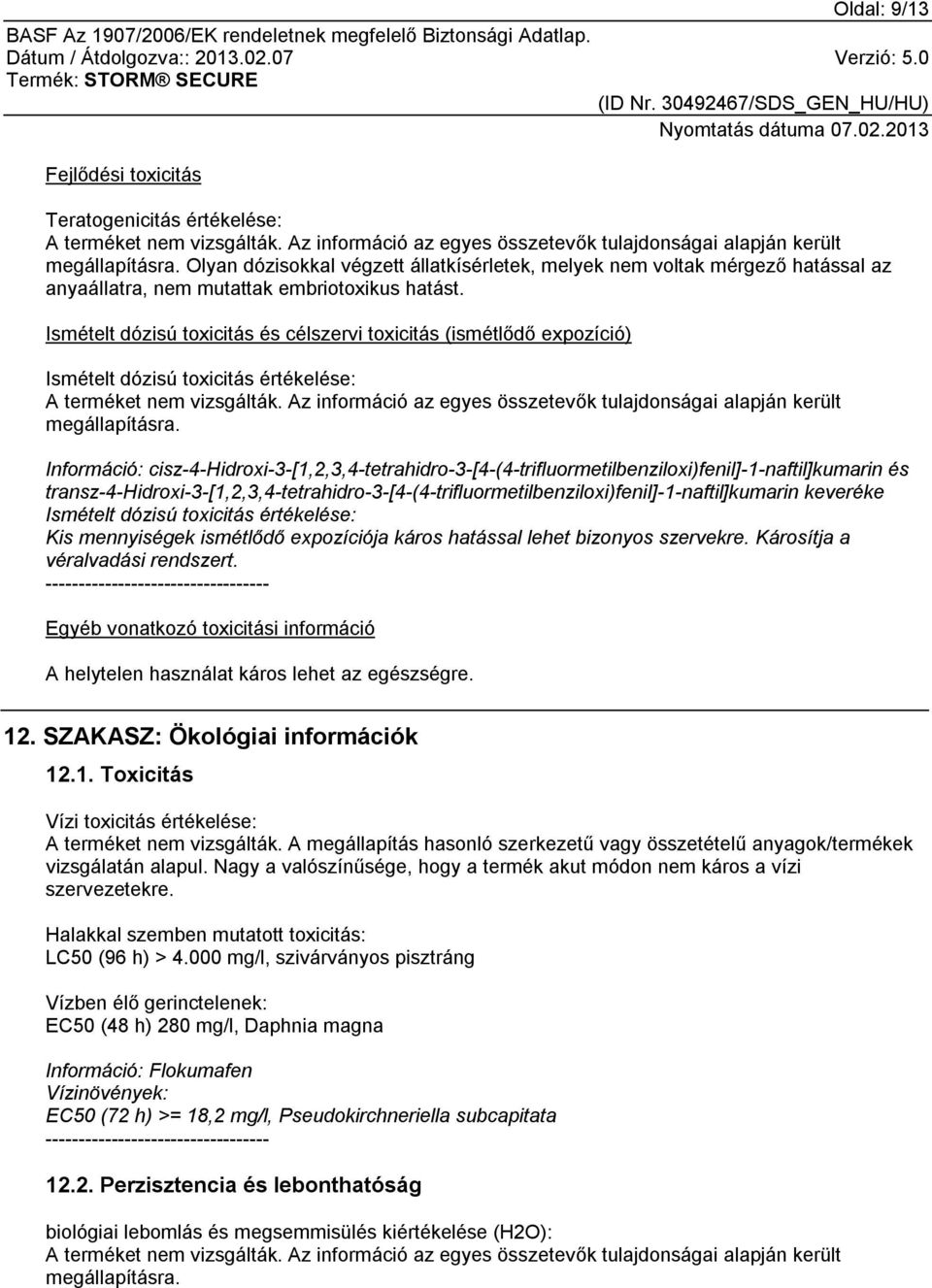 Oldal: 9/13
BASF Az 1907/2006/EK rendeletnek megfelelő Biztonsági Adatlap.
Dátum / Átdolgozva:: 2013.02.07 Verzió: 5.0
Termék: STORM® SECURE
(ID Nr. 30492467/SDS_GEN_HU/HU)
Nyomtatás dátuma 07.02.2013

Fejlődési toxicitás

Teratogenicitás értékelése:
A terméket nem vizsgálták. Az információ az egyes összetevők tulajdonságai alapján került megállapításra. Olyan dózisokkal végzett állatkísérletek, melyek nem voltak mérgező hatással az anyaállatra, nem mutattak embriotoxikus hatást.

Ismételt dózisú toxicitás és célszervi toxicitás (ismétlődő expozíció)

Ismételt dózisú toxicitás értékelése:
A terméket nem vizsgálták. Az információ az egyes összetevők tulajdonságai alapján került megállapításra.

Információ: cisz-4-Hidroxi-3-[1,2,3,4-tetrahidro-3-[4-(4-trifluormetilbenziloxi)fenil]-1-naftil]kumarin és transz-4-Hidroxi-3-[1,2,3,4-tetrahidro-3-[4-(4-trifluormetilbenziloxi)fenil]-1-naftil]kumarin keveréke
Ismételt dózisú toxicitás értékelése:
Kis mennyiségek ismétlődő expozíciója káros hatással lehet bizonyos szervekre. Károsítja a véralvadási rendszert.
----------------------------------

Egyéb vonatkozó toxicitási információ

A helytelen használat káros lehet az egészségre.

12. SZAKASZ: Ökológiai információk

12.1. Toxicitás

Vízi toxicitás értékelése:
A terméket nem vizsgálták. A megállapítás hasonló szerkezetű vagy összetételű anyagok/termékek vizsgálatán alapul. Nagy a valószínűsége, hogy a termék akut módon nem káros a vízi szervezetekre.

Halakkal szemben mutatott toxicitás:
LC50 (96 h) > 4.000 mg/l, szivárványos pisztráng

Vízben élő gerinctelenek:
EC50 (48 h) 280 mg/l, Daphnia magna

Információ: Flokumafen
Vízinövények:
EC50 (72 h) >= 18,2 mg/l, Pseudokirchneriella subcapitata
----------------------------------

12.2. Perzisztencia és lebonthatóság

biológiai lebomlás és megsemmisülés kiértékelése (H2O):
A terméket nem vizsgálták. Az információ az egyes összetevők tulajdonságai alapján került megállapításra.